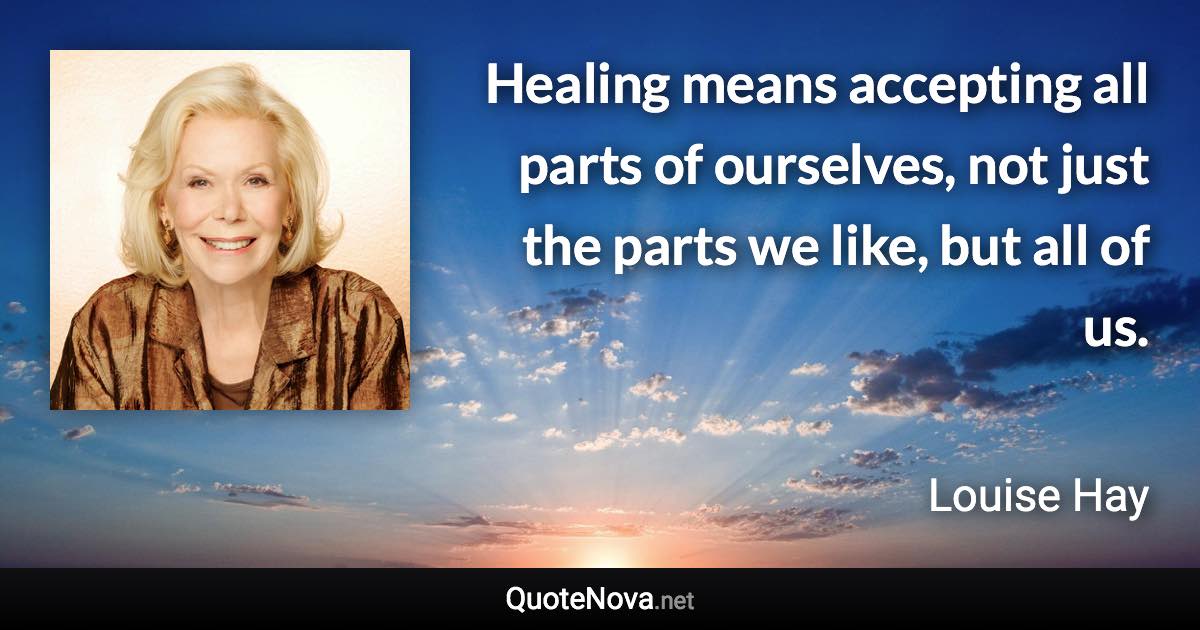 Healing means accepting all parts of ourselves, not just the parts we like, but all of us.

Louise Hay

QuoteNova.net